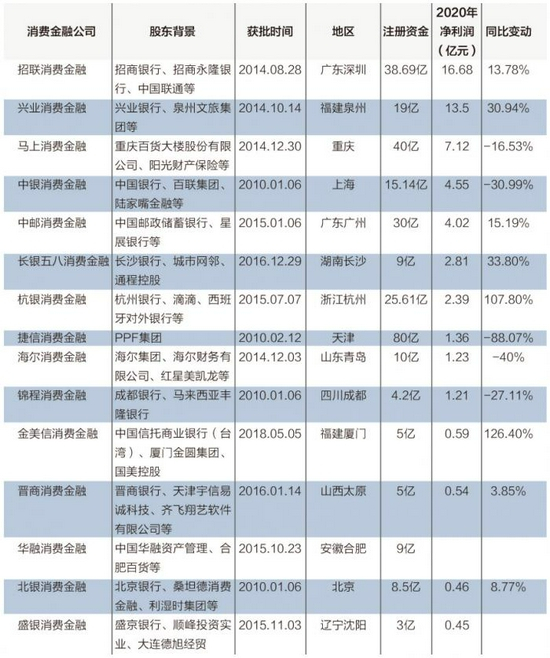 | 消费金融公司 | 股东背景 | 获批时间 | 地区 | 注册资金 | 2020年净利润（亿元） | 同比变动 |
|---|---|---|---|---|---|---|
| 招联消费金融 | 招商银行、招商永隆银行、中国联通等 | 2014.08.28 | 广东深圳 | 38.69亿 | 16.68 | 13.78% |
| 兴业消费金融 | 兴业银行、泉州文旅集团等 | 2014.10.14 | 福建泉州 | 19亿 | 13.5 | 30.94% |
| 马上消费金融 | 重庆百货大楼股份有限公司、阳光财产保险等 | 2014.12.30 | 重庆 | 40亿 | 7.12 | -16.53% |
| 中银消费金融 | 中国银行、百联集团、陆家嘴金融等 | 2010.01.06 | 上海 | 15.14亿 | 4.55 | -30.99% |
| 中邮消费金融 | 中国邮政储蓄银行、星展银行等 | 2015.01.06 | 广东广州 | 30亿 | 4.02 | 15.19% |
| 长银五八消费金融 | 长沙银行、城市网邻、通程控股 | 2016.12.29 | 湖南长沙 | 9亿 | 2.81 | 33.80% |
| 杭银消费金融 | 杭州银行、滴滴、西班牙对外银行等 | 2015.07.07 | 浙江杭州 | 25.61亿 | 2.39 | 107.80% |
| 捷信消费金融 | PPF集团 | 2010.02.12 | 天津 | 80亿 | 1.36 | -88.07% |
| 海尔消费金融 | 海尔集团、海尔财务有限公司、红星美凯龙等 | 2014.12.03 | 山东青岛 | 10亿 | 1.23 | -40% |
| 锦程消费金融 | 成都银行、马来西亚丰隆银行 | 2010.01.06 | 四川成都 | 4.2亿 | 1.21 | -27.11% |
| 金美信消费金融 | 中国信托商业银行（台湾）、厦门金圆集团、国美控股 | 2018.05.05 | 福建厦门 | 5亿 | 0.59 | 126.40% |
| 晋商消费金融 | 晋商银行、天津宇信易诚科技、齐飞翔艺软件有限公司等 | 2016.01.14 | 山西太原 | 5亿 | 0.54 | 3.85% |
| 华融消费金融 | 中国华融资产管理、合肥百货等 | 2015.10.23 | 安徽合肥 | 9亿 | | |
| 北银消费金融 | 北京银行、桑坦德消费金融、利湿时集团等 | 2010.01.06 | 北京 | 8.5亿 | 0.46 | 8.77% |
| 盛银消费金融 | 盛京银行、顺峰投资实业、大连德旭经贸 | 2015.11.03 | 辽宁沈阳 | 3亿 | 0.45 | |